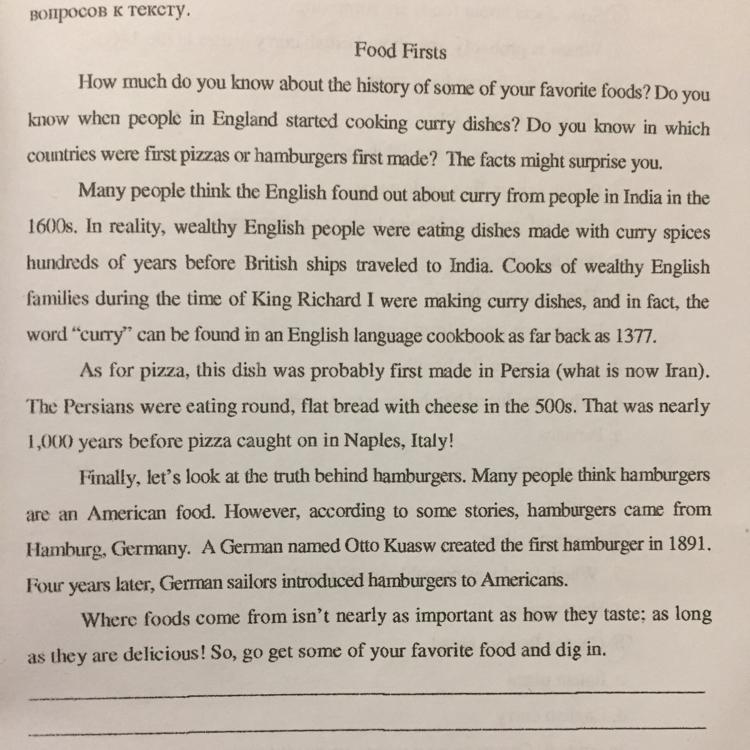 вопросов к тексту.

Food Firsts

How much do you know about the history of some of your favorite foods? Do you know when people in England started cooking curry dishes? Do you know in which countries were first pizzas or hamburgers first made? The facts might surprise you.

Many people think the English found out about curry from people in India in the 1600s. In reality, wealthy English people were eating dishes made with curry spices hundreds of years before British ships traveled to India. Cooks of wealthy English families during the time of King Richard I were making curry dishes, and in fact, the word "curry" can be found in an English language cookbook as far back as 1377.

As for pizza, this dish was probably first made in Persia (what is now Iran). The Persians were eating round, flat bread with cheese in the 500s. That was nearly 1,000 years before pizza caught on in Naples, Italy!

Finally, let's look at the truth behind hamburgers. Many people think hamburgers are an American food. However, according to some stories, hamburgers came from Hamburg, Germany. A German named Otto Kuasw created the first hamburger in 1891. Four years later, German sailors introduced hamburgers to Americans.

Where foods come from isn't nearly as important as how they taste; as long as they are delicious! So, go get some of your favorite food and dig in.